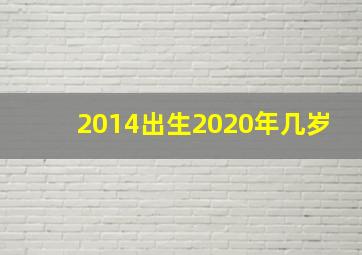 2014出生2020年几岁